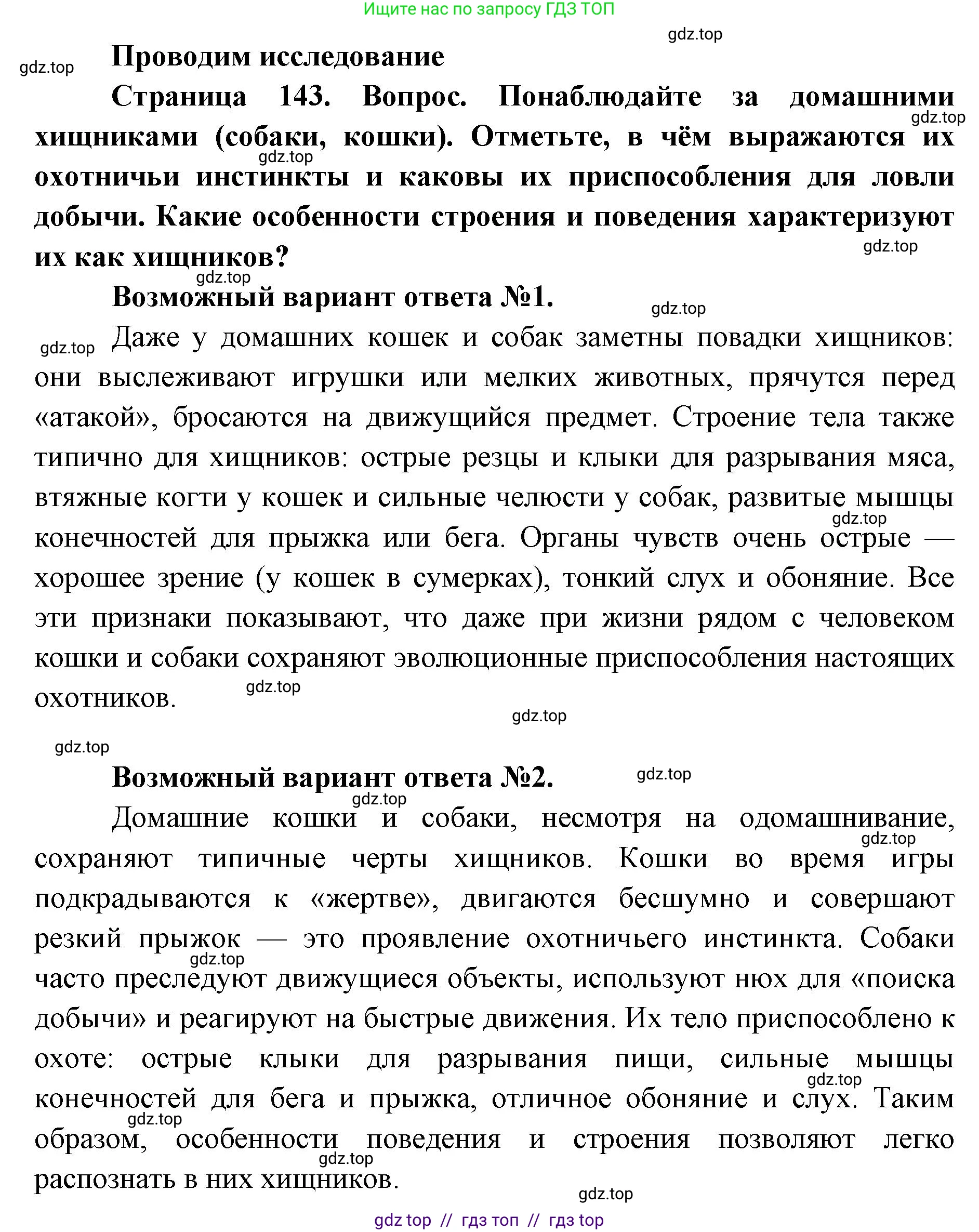 Ищите нас по запросу ГДЗ ТОП

gdz.top

gdz.top

Проводим исследование

Страница 143. Вопрос. Понаблюдайте за домашними хищниками (собаки, кошки). Отметьте, в чём выражаются их охотничьи инстинкты и каковы их приспособления для ловли добычи. Какие особенности строения и поведения характеризуют их как хищников?

gdz.top

gdz.top

gdz.top

gdz.top

Возможный вариант ответа №1.

gdz.top

gdz.top

Даже у домашних кошек и собак заметны повадки хищников: они выслеживают игрушки или мелких животных, прячутся перед «атакой», бросаются на движущийся предмет. Строение тела также типично для хищников: острые резцы и клыки для разрывания мяса, втяжные когти у кошек и сильные челюсти у собак, развитые мышцы конечностей для прыжка или бега. Органы чувств очень острые — хорошее зрение (у кошек в сумерках), тонкий слух и обоняние. Все эти признаки показывают, что даже при жизни рядом с человеком кошки и собаки сохраняют эволюционные приспособления настоящих охотников.

gdz.top

gdz.top

gdz.top

gdz.top

Возможный вариант ответа №2.

gdz.top

gdz.top

Домашние кошки и собаки, несмотря на одомашнивание, сохраняют типичные черты хищников. Кошки во время игры подкрадываются к «жертве», двигаются бесшумно и совершают резкий прыжок — это проявление охотничьего инстинкта. Собаки часто преследуют движущиеся объекты, используют нюх для «поиска добычи» и реагируют на быстрые движения. Их тело приспособлено к охоте: острые клыки для разрывания пищи, сильные мышцы конечностей для бега и прыжка, отличное обоняние и слух. Таким образом, особенности поведения и строения позволяют легко распознать в них хищников.

gdz.top

gdz.top

gdz.top

gdz.top

gdz.top

gdz.top

gdz top // гдз топ // гдз top